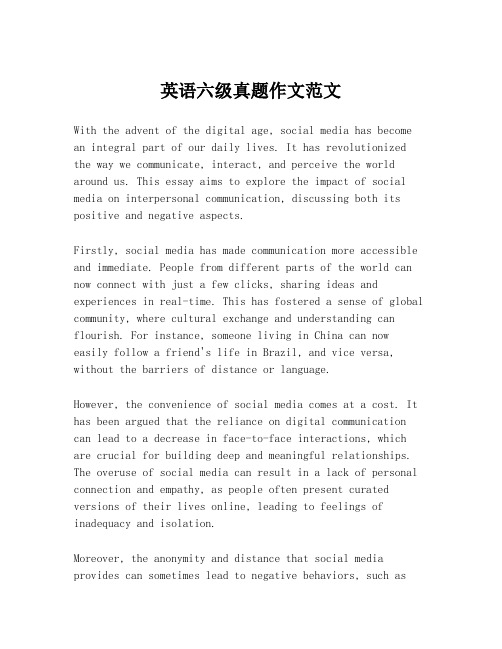 英语六级真题作文范文

With the advent of the digital age, social media has become an integral part of our daily lives. It has revolutionized the way we communicate, interact, and perceive the world around us. This essay aims to explore the impact of social media on interpersonal communication, discussing both its positive and negative aspects.

Firstly, social media has made communication more accessible and immediate. People from different parts of the world can now connect with just a few clicks, sharing ideas and experiences in real-time. This has fostered a sense of global community, where cultural exchange and understanding can flourish. For instance, someone living in China can now easily follow a friend's life in Brazil, and vice versa, without the barriers of distance or language.

However, the convenience of social media comes at a cost. It has been argued that the reliance on digital communication can lead to a decrease in face-to-face interactions, which are crucial for building deep and meaningful relationships. The overuse of social media can result in a lack of personal connection and empathy, as people often present curated versions of their lives online, leading to feelings of inadequacy and isolation.

Moreover, the anonymity and distance that social media provides can sometimes lead to negative behaviors, such as